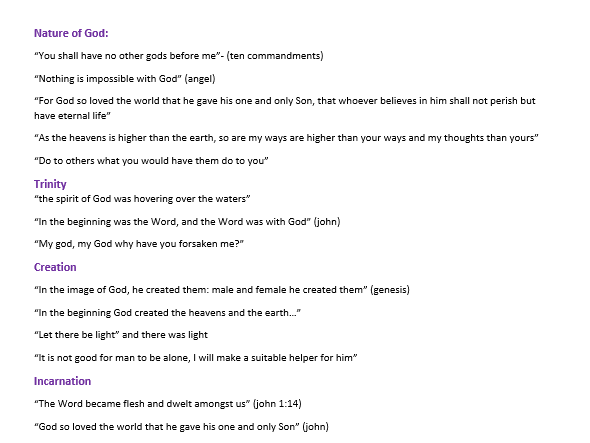 Nature of God:

“You shall have no other gods before me”- (ten commandments)

“Nothing is impossible with God” (angel)

“For God so loved the world that he gave his one and only Son, that whoever believes in him shall not perish but have eternal life”

“As the heavens is higher than the earth, so are my ways are higher than your ways and my thoughts than yours”

“Do to others what you would have them do to you”

Trinity

“the spirit of God was hovering over the waters”

“In the beginning was the Word, and the Word was with God” (john)

“My god, my God why have you forsaken me?”

Creation

“In the image of God, he created them: male and female he created them” (genesis)

“In the beginning God created the heavens and the earth…”

“Let there be light” and there was light

“It is not good for man to be alone, I will make a suitable helper for him”

Incarnation

“The Word became flesh and dwelt amongst us” (john 1:14)

“God so loved the world that he gave his one and only Son” (john)